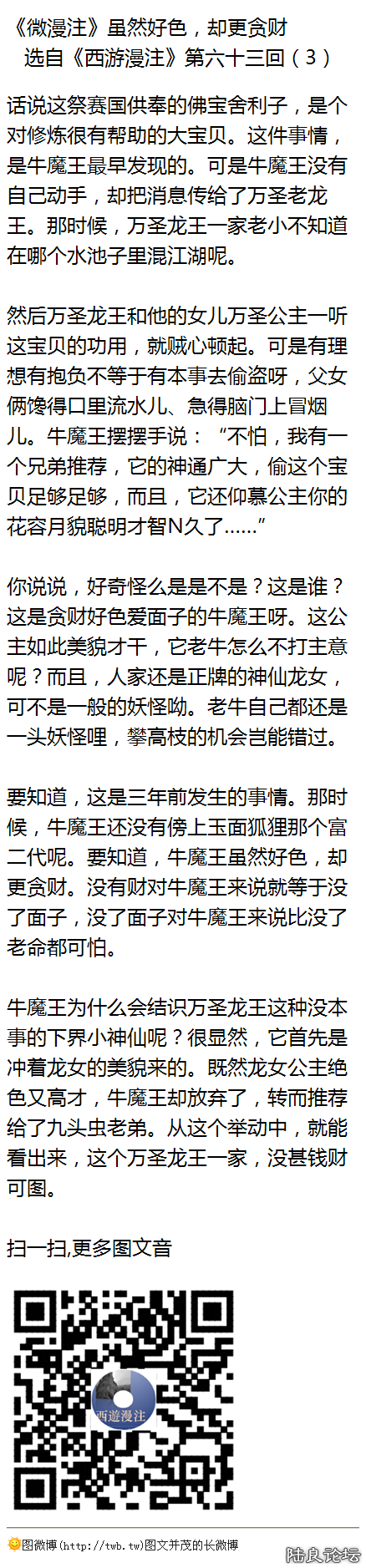 《微漫注》虽然好色，却更贪财
选自《西游漫注》第六十三回（3）

话说这祭赛国供奉的佛宝舍利子，是个对修炼很有帮助的大宝贝。这件事情，是牛魔王最早发现的。可是牛魔王没有自己动手，却把消息传给了万圣老龙王。那时候，万圣龙王一家老小不知道在哪个水池子里混江湖呢。

然后万圣龙王和他的女儿万圣公主一听这宝贝的功用，就贼心顿起。可是有理想有抱负不等于有本事去偷盗呀，父女俩馋得口里流水儿、急得脑门上冒烟儿。牛魔王摆摆手说：“不怕，我有一个兄弟推荐，它的神通广大，偷这个宝贝足够足够，而且，它还仰慕公主你的花容月貌聪明才智N久了......”

你说说，好奇怪么是是不是？这是谁？这是贪财好色爱面子的牛魔王呀。这公主如此美貌才干，它老牛怎么不打主意呢？而且，人家还是正牌的神仙龙女，可不是一般的妖怪呦。老牛自己都还是一头妖怪哩，攀高枝的机会岂能错过。

要知道，这是三年前发生的事情。那时候，牛魔王还没有傍上玉面狐狸那个富二代呢。要知道，牛魔王虽然好色，却更贪财。没有财对牛魔王来说就等于没了面子，没了面子对牛魔王来说比没了老命都可怕。

牛魔王为什么会结识万圣龙王这种没本事的下界小神仙呢？很显然，它首先是冲着龙女的美貌来的。既然龙女公主绝色又高才，牛魔王却放弃了，转而推荐给了九头虫老弟。从这个举动中，就能看出来，这个万圣龙王一家，没甚钱财可图。

扫一扫,更多图文音

西遊漫注

图微博(http://twb.tw)图文并茂的长微博

陆良论坛